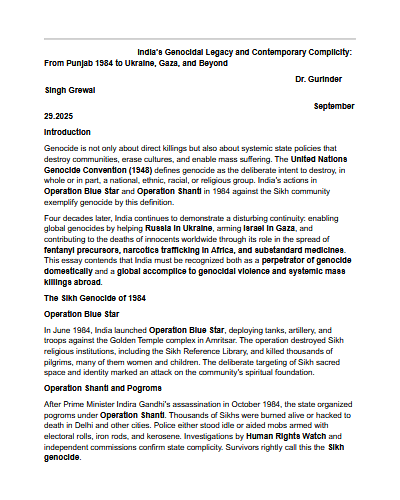 India's Genocidal Legacy and Contemporary Complicity: From Punjab 1984 to Ukraine, Gaza, and Beyond

Dr. Gurinder Singh Grewal

September 29.2025

Introduction

Genocide is not only about direct killings but also about systemic state policies that destroy communities, erase cultures, and enable mass suffering. The United Nations Genocide Convention (1948) defines genocide as the deliberate intent to destroy, in whole or in part, a national, ethnic, racial, or religious group. India's actions in Operation Blue Star and Operation Shanti in 1984 against the Sikh community exemplify genocide by this definition.

Four decades later, India continues to demonstrate a disturbing continuity: enabling global genocides by helping Russia in Ukraine, arming Israel in Gaza, and contributing to the deaths of innocents worldwide through its role in the spread of fentanyl precursors, narcotics trafficking in Africa, and substandard medicines. This essay contends that India must be recognized both as a perpetrator of genocide domestically and a global accomplice to genocidal violence and systemic mass killings abroad.

The Sikh Genocide of 1984

Operation Blue Star

In June 1984, India launched Operation Blue Star, deploying tanks, artillery, and troops against the Golden Temple complex in Amritsar. The operation destroyed Sikh religious institutions, including the Sikh Reference Library, and killed thousands of pilgrims, many of them women and children. The deliberate targeting of Sikh sacred space and identity marked an attack on the community's spiritual foundation.

Operation Shanti and Pogroms

After Prime Minister Indira Gandhi's assassination in October 1984, the state organized pogroms under Operation Shanti. Thousands of Sikhs were burned alive or hacked to death in Delhi and other cities. Police either stood idle or aided mobs armed with electoral rolls, iron rods, and kerosene. Investigations by Human Rights Watch and independent commissions confirm state complicity. Survivors rightly call this the Sikh genocide.